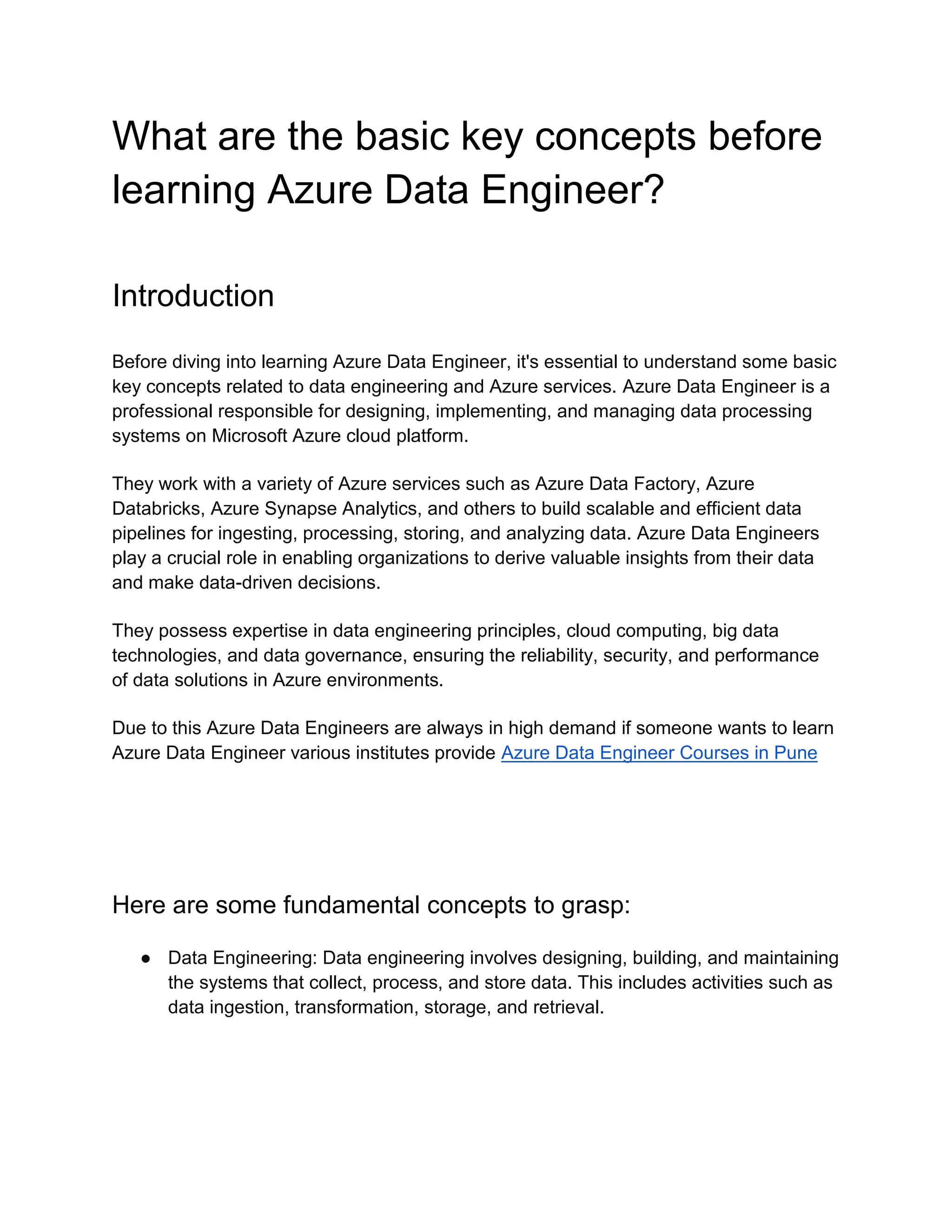 What are the basic key concepts before learning Azure Data Engineer?

Introduction

Before diving into learning Azure Data Engineer, it's essential to understand some basic key concepts related to data engineering and Azure services. Azure Data Engineer is a professional responsible for designing, implementing, and managing data processing systems on Microsoft Azure cloud platform.

They work with a variety of Azure services such as Azure Data Factory, Azure Databricks, Azure Synapse Analytics, and others to build scalable and efficient data pipelines for ingesting, processing, storing, and analyzing data. Azure Data Engineers play a crucial role in enabling organizations to derive valuable insights from their data and make data-driven decisions.

They possess expertise in data engineering principles, cloud computing, big data technologies, and data governance, ensuring the reliability, security, and performance of data solutions in Azure environments.

Due to this Azure Data Engineers are always in high demand if someone wants to learn Azure Data Engineer various institutes provide Azure Data Engineer Courses in Pune

Here are some fundamental concepts to grasp:

● Data Engineering: Data engineering involves designing, building, and maintaining the systems that collect, process, and store data. This includes activities such as data ingestion, transformation, storage, and retrieval.